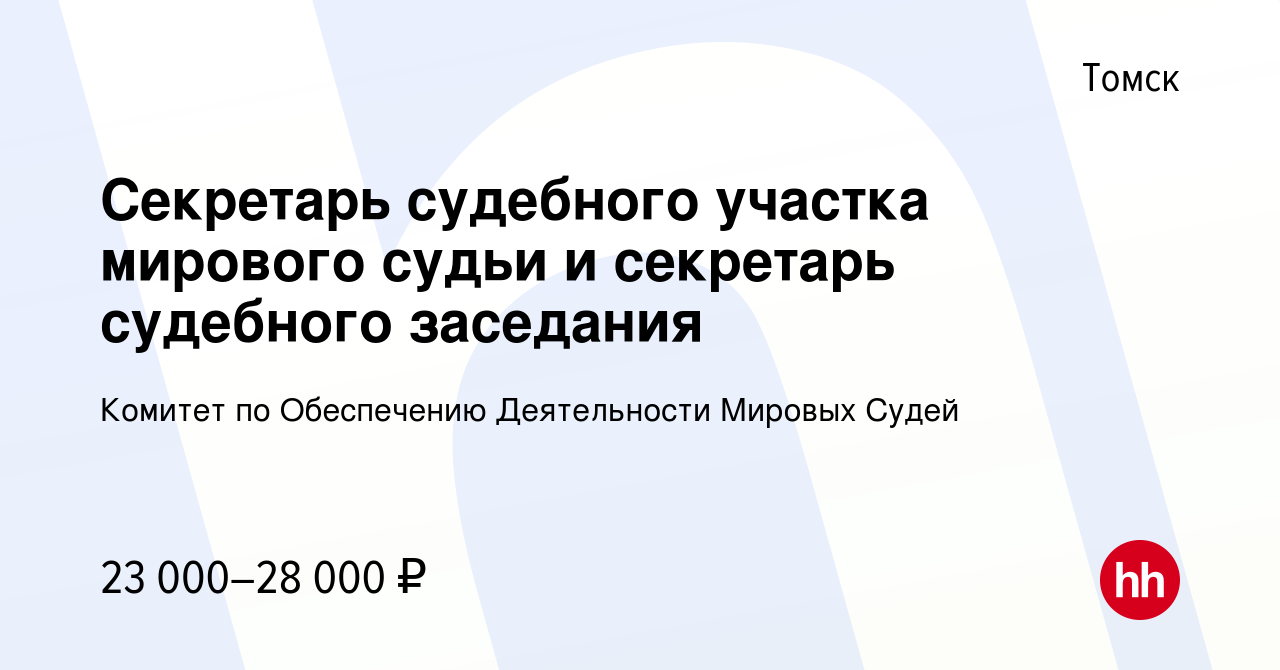 Томск

Секретарь судебного участка мирового судьи и секретарь судебного заседания

Комитет по Обеспечению Деятельности Мировых Судей

23 000–28 000 ₽

hh